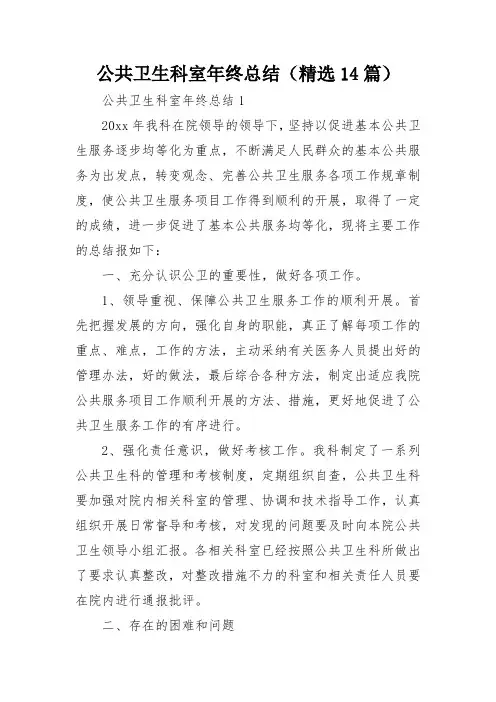 公共卫生科室年终总结（精选14篇）

公共卫生科室年终总结1

20xx年我科在院领导的领导下，坚持以促进基本公共卫生服务逐步均等化为重点，不断满足人民群众的基本公共服务为出发点，转变观念、完善公共卫生服务各项工作规章制度，使公共卫生服务项目工作得到顺利的开展，取得了一定的成绩，进一步促进了基本公共服务均等化，现将主要工作的总结报如下：

一、充分认识公卫的重要性，做好各项工作。

1、领导重视、保障公共卫生服务工作的顺利开展。首先把握发展的方向，强化自身的职能，真正了解每项工作的重点、难点，工作的方法，主动采纳有关医务人员提出好的管理办法，好的做法，最后综合各种方法，制定出适应我院公共服务项目工作顺利开展的方法、措施，更好地促进了公共卫生服务工作的有序进行。

2、强化责任意识，做好考核工作。我科制定了一系列公共卫生科的管理和考核制度，定期组织自查，公共卫生科要加强对院内相关科室的管理、协调和技术指导工作，认真组织开展日常督导和考核，对发现的问题要及时向本院公共卫生领导小组汇报。各相关科室已经按照公共卫生科所做出了要求认真整改，对整改措施不力的科室和相关责任人员要在院内进行通报批评。

二、存在的困难和问题